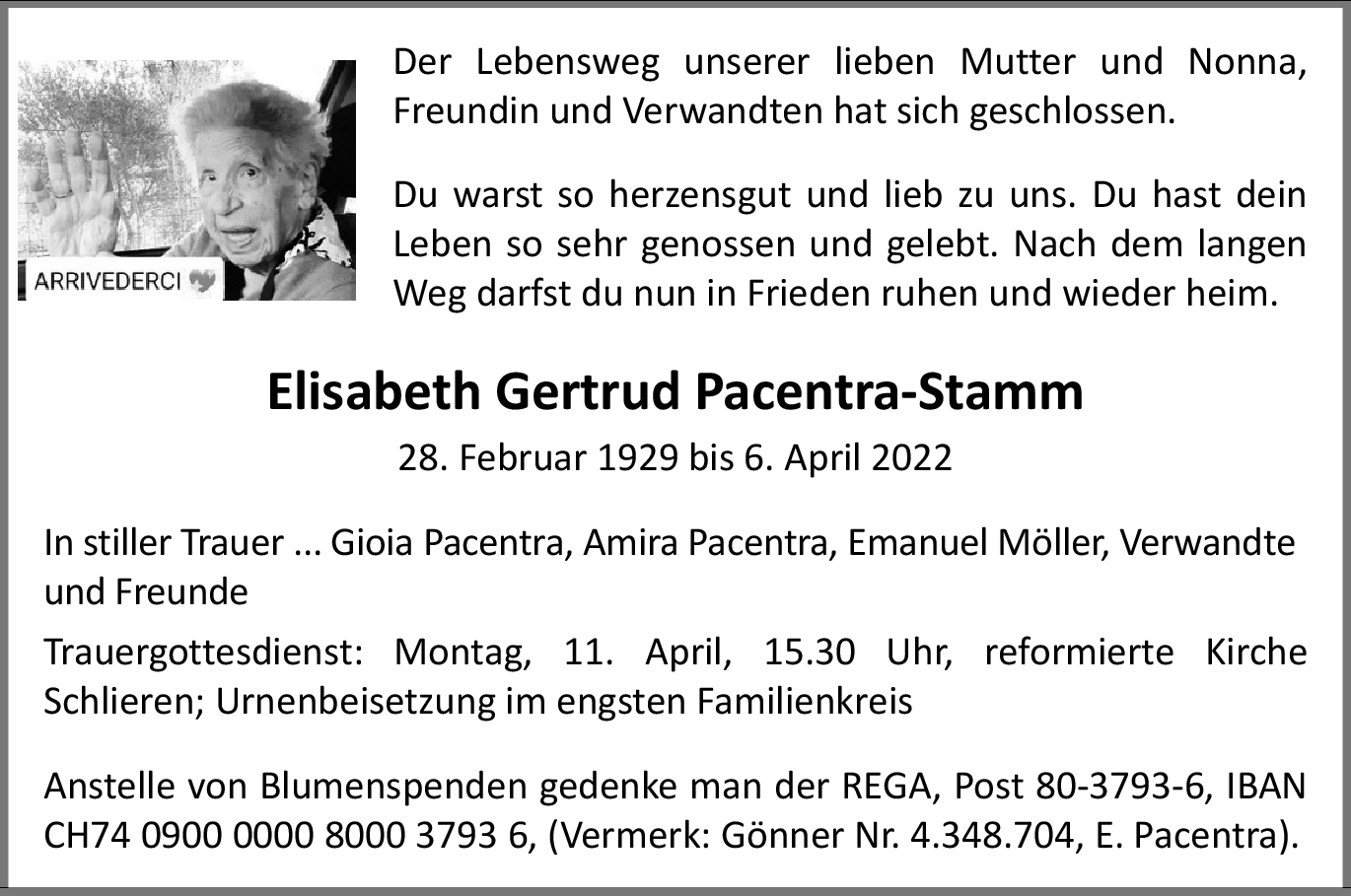 ARRIVEDERCI

Der Lebensweg unserer lieben Mutter und Nonna, Freundin und Verwandten hat sich geschlossen.

Du warst so herzensgut und lieb zu uns. Du hast dein Leben so sehr genossen und gelebt. Nach dem langen Weg darfst du nun in Frieden ruhen und wieder heim.

Elisabeth Gertrud Pacentra-Stamm

28. Februar 1929 bis 6. April 2022

In stiller Trauer ... Gioia Pacentra, Amira Pacentra, Emanuel Möller, Verwandte und Freunde

Trauergottesdienst: Montag, 11. April, 15.30 Uhr, reformierte Kirche Schlieren; Urnenbeisetzung im engsten Familienkreis

Anstelle von Blumenspenden gedenke man der REGA, Post 80-3793-6, IBAN CH74 0900 0000 8000 3793 6, (Vermerk: Gönner Nr. 4.348.704, E. Pacentra).